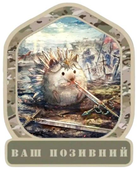 ВАШ ПОЗИВНИЙ